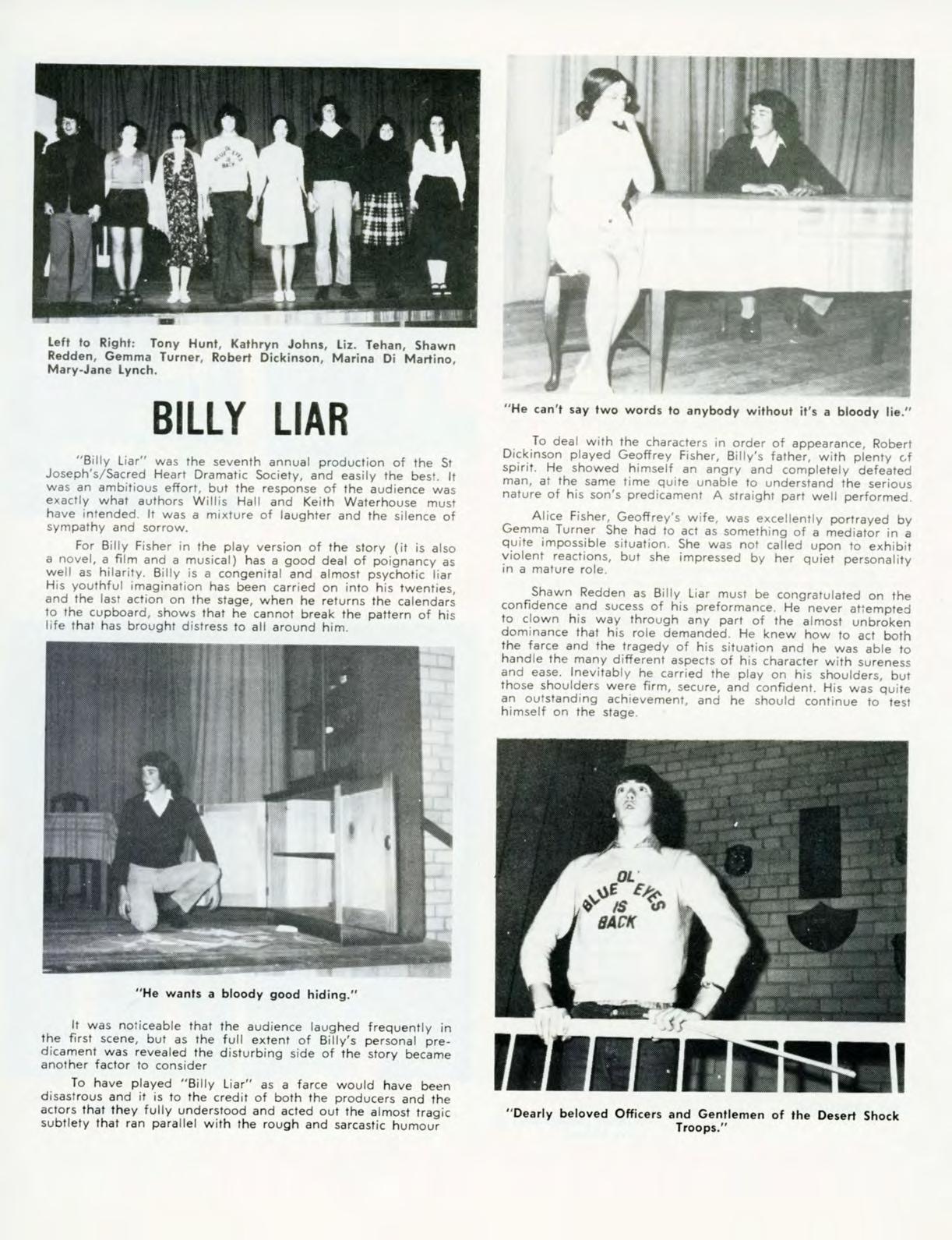 Left to Right: Tony Hunt, Kathryn Johns, Liz. Tehan, Shawn Redden, Gemma Turner, Robert Dickinson, Marina Di Martino, Mary-Jane Lynch.

BILLY LIAR

"Billy Liar" was the seventh annual production of the St Joseph's/Sacred Heart Dramatic Society, and easily the best. It was an ambitious effort, but the response of the audience was exactly what authors Willis Hall and Keith Waterhouse must have intended. It was a mixture of laughter and the silence of sympathy and sorrow.

For Billy Fisher in the play version of the story (it is also a novel, a film and a musical) has a good deal of poignancy as well as hilarity. Billy is a congenital and almost psychotic liar His youthful imagination has been carried on into his twenties, and the last action on the stage, when he returns the calendars to the cupboard, shows that he cannot break the pattern of his life that has brought distress to all around him.

"He wants a bloody good hiding."

It was noticeable that the audience laughed frequently in the first scene, but as the full extent of Billy's personal predicament was revealed the disturbing side of the story became another factor to consider

To have played "Billy Liar" as a farce would have been disastrous and it is to the credit of both the producers and the actors that they fully understood and acted out the almost tragic subtlety that ran parallel with the rough and sarcastic humour

"He can't say two words to anybody without it's a bloody lie."

To deal with the characters in order of appearance, Robert Dickinson played Geoffrey Fisher, Billy's father, with plenty of spirit. He showed himself an angry and completely defeated man, at the same time quite unable to understand the serious nature of his son's predicament A straight part well performed.

Alice Fisher, Geoffrey's wife, was excellently portrayed by Gemma Turner She had to act as something of a mediator in a quite impossible situation. She was not called upon to exhibit violent reactions, but she impressed by her quiet personality in a mature role.

Shawn Redden as Billy Liar must be congratulated on the confidence and sucess of his preformance. He never attempted to clown his way through any part of the almost unbroken dominance that his role demanded. He knew how to act both the farce and the tragedy of his situation and he was able to handle the many different aspects of his character with sureness and ease. Inevitably he carried the play on his shoulders, but those shoulders were firm, secure, and confident. His was quite an outstanding achievement, and he should continue to test himself on the stage.

OL' BLUE EYES IS BACK

"Dearly beloved Officers and Gentlemen of the Desert Shock Troops."